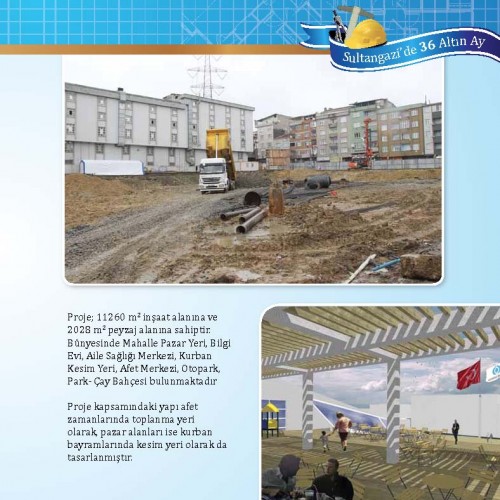 Sultangazi'de 36 Altın Ay

Proje; 11260 m² inşaat alanına ve 2028 m² peyzaj alanına sahiptir. Bünyesinde Mahalle Pazar Yeri, Bilgi Evi, Aile Sağlığı Merkezi, Kurban Kesim Yeri, Afet Merkezi, Otopark, Park- Çay Bahçesi bulunmaktadır

Proje kapsamındaki yapı afet zamanlarında toplanma yeri olarak, pazar alanları ise kurban bayramlarında kesim yeri olarak da tasarlanmıştır.